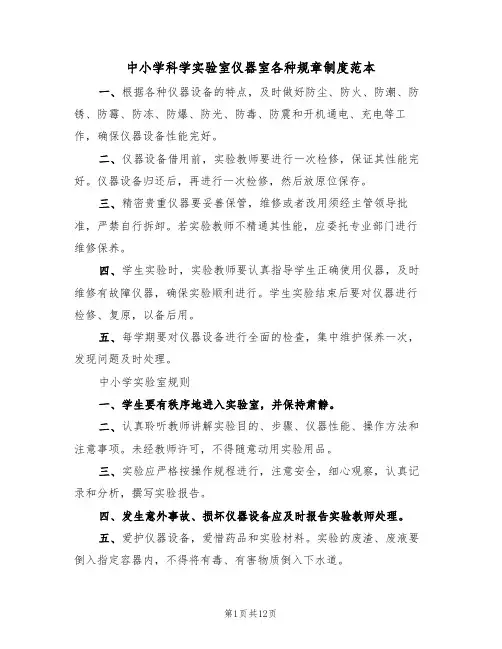 中小学科学实验室仪器室各种规章制度范本

一、根据各种仪器设备的特点，及时做好防尘、防火、防潮、防锈、防霉、防冻、防爆、防光、防毒、防震和开机通电、充电等工作，确保仪器设备性能完好。

二、仪器设备借用前，实验教师要进行一次检修，保证其性能完好。仪器设备归还后，再进行一次检修，然后放原位保存。

三、精密贵重仪器要妥善保管，维修或者改用须经主管领导批准，严禁自行拆卸。若实验教师不精通其性能，应委托专业部门进行维修保养。

四、学生实验时，实验教师要认真指导学生正确使用仪器，及时维修有故障仪器，确保实验顺利进行。学生实验结束后要对仪器进行检修、复原，以备后用。

五、每学期要对仪器设备进行全面的检查，集中维护保养一次，发现问题及时处理。

中小学实验室规则

一、学生要有秩序地进入实验室，并保持肃静。

二、认真聆听教师讲解实验目的、步骤、仪器性能、操作方法和注意事项。未经教师许可，不得随意动用实验用品。

三、实验应严格按操作规程进行，注意安全，细心观察，认真记录和分析，撰写实验报告。

四、发生意外事故、损坏仪器设备应及时报告实验教师处理。

五、爱护仪器设备，爱惜药品和实验材料。实验的废渣、废液要倒入指定容器内，不得将有毒、有害物质倒入下水道。

第1页共12页